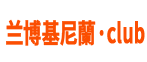 兰博基尼蘭·club